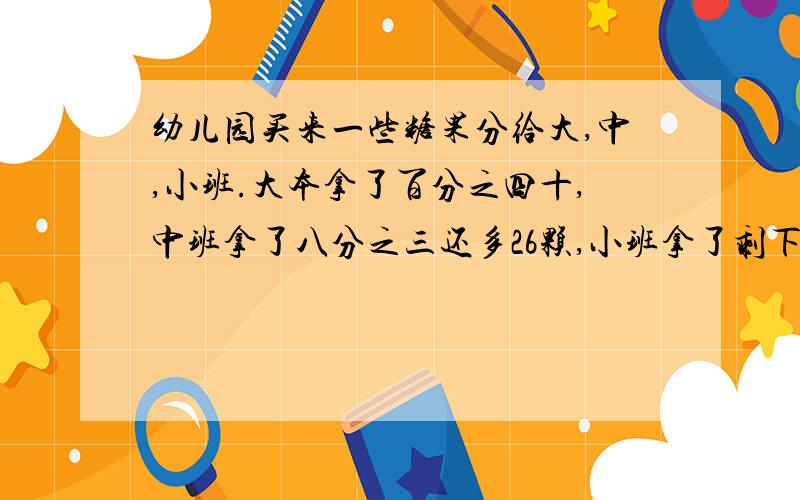 幼儿园买来一些糖果分给大,中,小班.大本拿了百分之四十,中班拿了八分之三还多26颗,小班拿了剩下